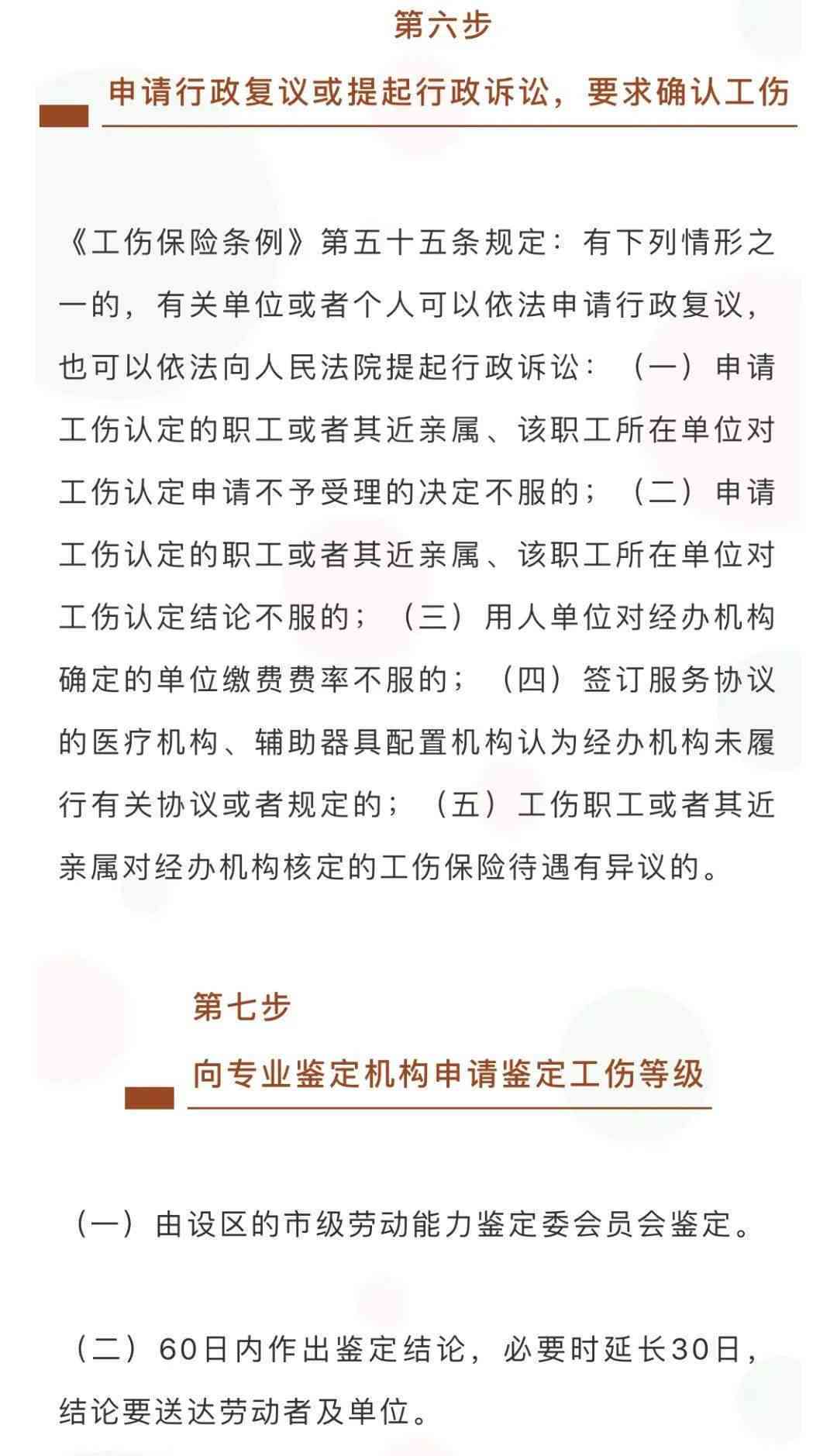 第六步

申请行政复议或提起行政诉讼，要求确认工伤

《工伤保险条例》第五十五条规定：有下列情形之一的，有关单位或者个人可以依法申请行政复议，也可以依法向人民法院提起行政诉讼：（一）申请工伤认定的职工或者其近亲属、该职工所在单位对工伤认定申请不予受理的决定不服的；（二）申请工伤认定的职工或者其近亲属、该职工所在单位对工伤认定结论不服的；（三）用人单位对经办机构确定的单位缴费费率不服的；（四）签订服务协议的医疗机构、辅助器具配置机构认为经办机构未履行有关协议或者规定的；（五）工伤职工或者其近亲属对经办机构核定的工伤保险待遇有异议的。

第七步

向专业鉴定机构申请鉴定工伤等级

（一）由设区的市级劳动能力鉴定委会员会鉴定。

（二）60日内作出鉴定结论，必要时延长30日，结论要送达劳动者及单位。